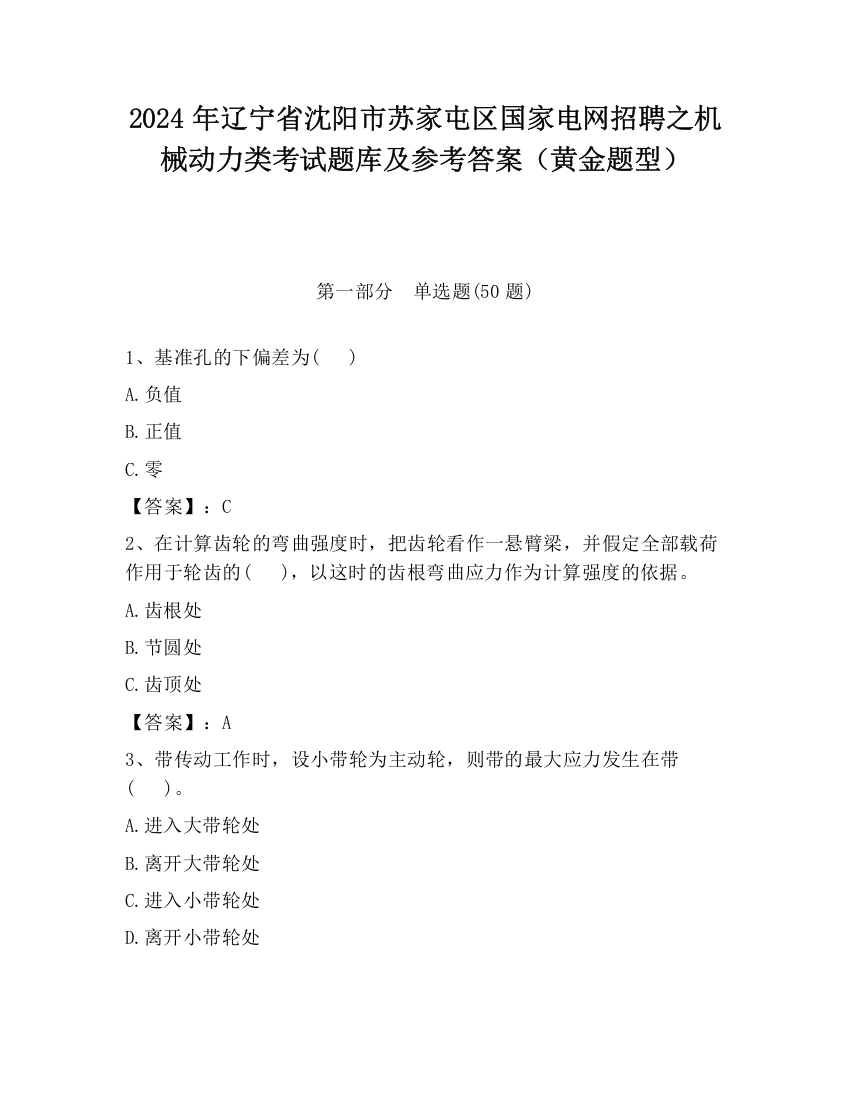 2024年辽宁省沈阳市苏家屯区国家电网招聘之机械动力类考试题库及参考答案（黄金题型）

第一部分 单选题(50题)

1、基准孔的下偏差为(　)

A.负值

B.正值

C.零

【答案】：C

2、在计算齿轮的弯曲强度时，把齿轮看作一悬臂梁，并假定全部载荷作用于轮齿的(　)，以这时的齿根弯曲应力作为计算强度的依据。

A.齿根处

B.节圆处

C.齿顶处

【答案】：A

3、带传动工作时，设小带轮为主动轮，则带的最大应力发生在带(　)。

A.进入大带轮处

B.离开大带轮处

C.进入小带轮处

D.离开小带轮处